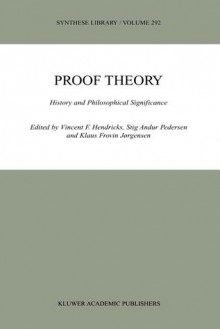 SYNTHESE LIBRARY / VOLUME 292

PROOF THEORY

History and Philosophical Significance

Edited by Vincent F. Hendricks, Stig Andur Pedersen and Klaus Frovin Jørgensen

KLUWER ACADEMIC PUBLISHERS